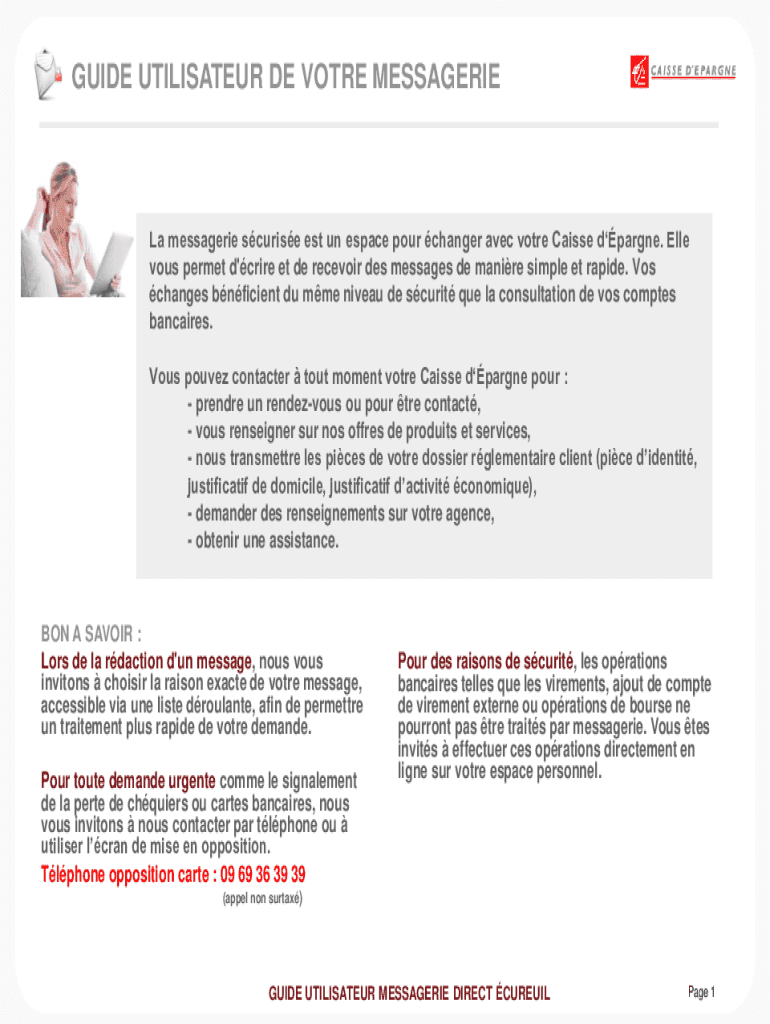 GUIDE UTILISATEUR DE VOTRE MESSAGERIE

CAISSE D'EPARGNE

La messagerie sécurisée est un espace pour échanger avec votre Caisse d'Épargne. Elle vous permet d'écrire et de recevoir des messages de manière simple et rapide. Vos échanges bénéficient du même niveau de sécurité que la consultation de vos comptes bancaires.

Vous pouvez contacter à tout moment votre Caisse d'Épargne pour :
- prendre un rendez-vous ou pour être contacté,
- vous renseigner sur nos offres de produits et services,
- nous transmettre les pièces de votre dossier réglementaire client (pièce d'identité, justificatif de domicile, justificatif d'activité économique),
- demander des renseignements sur votre agence,
- obtenir une assistance.

BON A SAVOIR :

Lors de la rédaction d'un message, nous vous invitons à choisir la raison exacte de votre message, accessible via une liste déroulante, afin de permettre un traitement plus rapide de votre demande.

Pour toute demande urgente comme le signalement de la perte de chéquiers ou cartes bancaires, nous vous invitons à nous contacter par téléphone ou à utiliser l'écran de mise en opposition.

Téléphone opposition carte : 09 69 36 39 39
(appel non surtaxé)

Pour des raisons de sécurité, les opérations bancaires telles que les virements, ajout de compte de virement externe ou opérations de bourse ne pourront pas être traités par messagerie. Vous êtes invités à effectuer ces opérations directement en ligne sur votre espace personnel.

GUIDE UTILISATEUR MESSAGERIE DIRECT ÉCUREUIL

Page 1